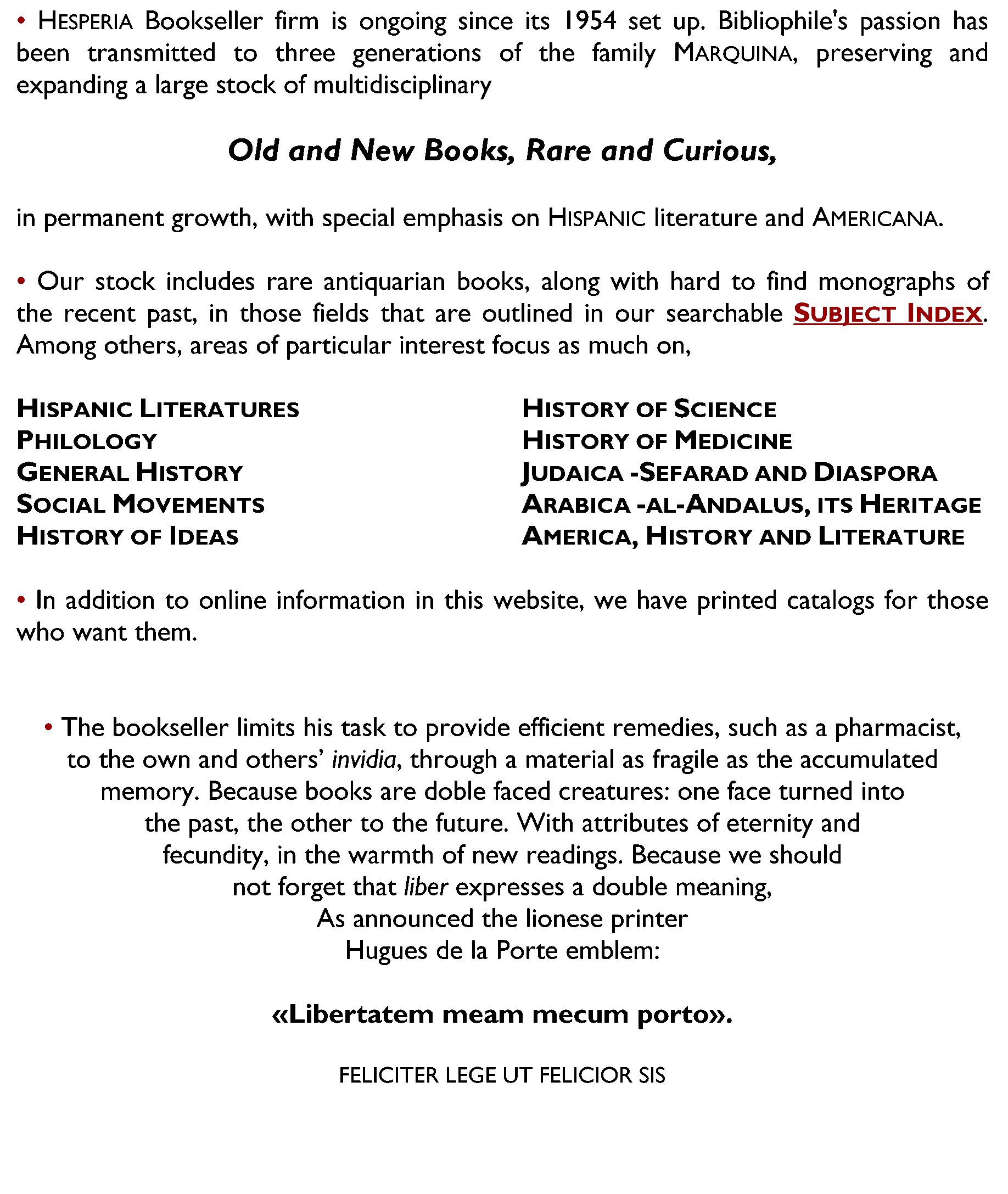 • HESPERIA Bookseller firm is ongoing since its 1954 set up. Bibliophile's passion has been transmitted to three generations of the family MARQUINA, preserving and expanding a large stock of multidisciplinary

Old and New Books, Rare and Curious,

in permanent growth, with special emphasis on HISPANIC literature and AMERICANA.

• Our stock includes rare antiquarian books, along with hard to find monographs of the recent past, in those fields that are outlined in our searchable SUBJECT INDEX. Among others, areas of particular interest focus as much on,

HISPANIC LITERATURES
PHILOLOGY
GENERAL HISTORY
SOCIAL MOVEMENTS
HISTORY OF IDEAS

HISTORY OF SCIENCE
HISTORY OF MEDICINE
JUDAICA -SEFARAD AND DIASPORA
ARABICA -AL-ANDALUS, ITS HERITAGE
AMERICA, HISTORY AND LITERATURE

• In addition to online information in this website, we have printed catalogs for those who want them.

• The bookseller limits his task to provide efficient remedies, such as a pharmacist, to the own and others' invidia, through a material as fragile as the accumulated memory. Because books are doble faced creatures: one face turned into the past, the other to the future. With attributes of eternity and fecundity, in the warmth of new readings. Because we should not forget that liber expresses a double meaning, As announced the lionese printer Hugues de la Porte emblem:

«Libertatem meam mecum porto».

FELICITER LEGE UT FELICIOR SIS